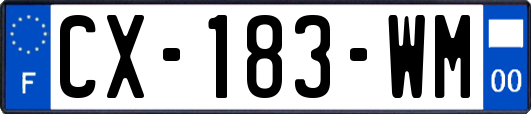 F
CX-183-WM
00